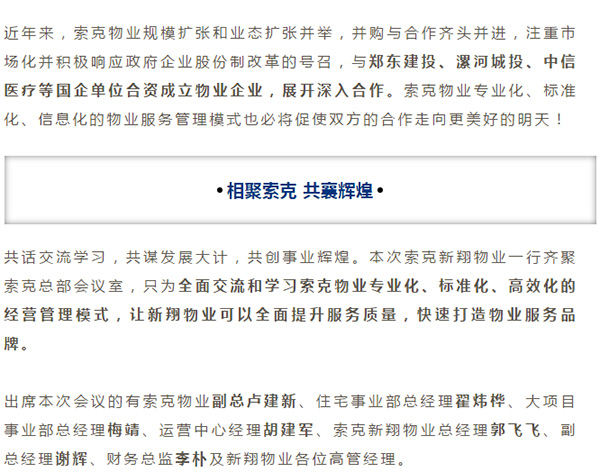 近年来，索克物业规模扩张和业态扩张并举，并购与合作齐头并进，注重市场化并积极响应政府企业股份制改革的号召，与郑东建投、漯河城投、中信医疗等国企单位合资成立物业企业，展开深入合作。索克物业专业化、标准化、信息化的物业服务管理模式也必将促使双方的合作走向更美好的明天！

• 相聚索克 共襄辉煌 •

共话交流学习，共谋发展大计，共创事业辉煌。本次索克新翔物业一行齐聚索克总部会议室，只为全面交流和学习索克物业专业化、标准化、高效化的经营管理模式，让新翔物业可以全面提升服务质量，快速打造物业服务品牌。

出席本次会议的有索克物业副总卢建新、住宅事业部总经理翟炜桦、大项目事业部总经理梅靖、运营中心经理胡建军、索克新翔物业总经理郭飞飞、副总经理谢辉、财务总监李朴及新翔物业各位高管经理。